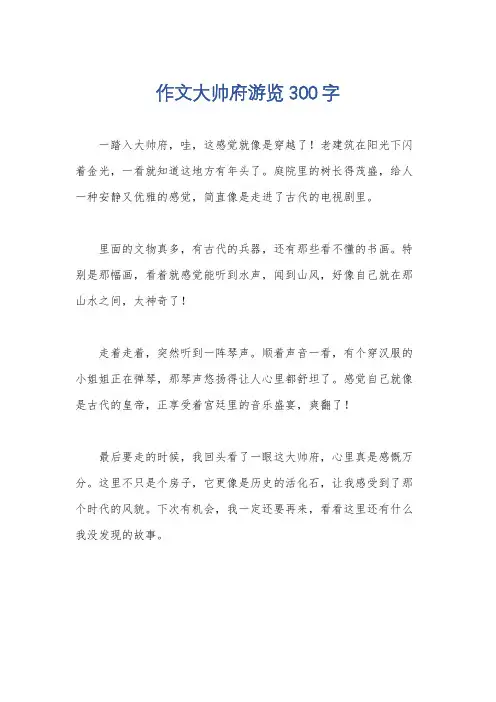 作文大帅府游览300字

一踏入大帅府，哇，这感觉就像是穿越了！老建筑在阳光下闪着金光，一看就知道这地方有年头了。庭院里的树长得茂盛，给人一种安静又优雅的感觉，简直像是走进了古代的电视剧里。

里面的文物真多，有古代的兵器，还有那些看不懂的书画。特别是那幅画，看着就感觉能听到水声，闻到山风，好像自己就在那山水之间，太神奇了！

走着走着，突然听到一阵琴声。顺着声音一看，有个穿汉服的小姐姐正在弹琴，那琴声悠扬得让人心里都舒坦了。感觉自己就像是古代的皇帝，正享受着宫廷里的音乐盛宴，爽翻了！

最后要走的时候，我回头看了一眼这大帅府，心里真是感慨万分。这里不只是个房子，它更像是历史的活化石，让我感受到了那个时代的风貌。下次有机会，我一定还要再来，看看这里还有什么我没发现的故事。